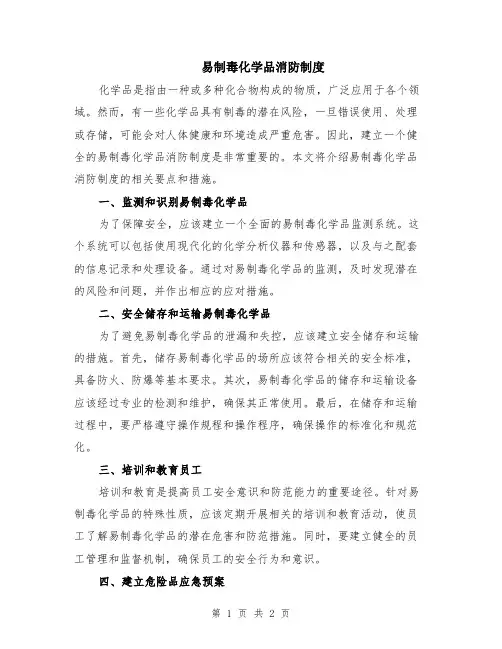 易制毒化学品消防制度

化学品是指由一种或多种化合物构成的物质，广泛应用于各个领域。然而，有一些化学品具有制毒的潜在风险，一旦错误使用、处理或存储，可能会对人体健康和环境造成严重危害。因此，建立一个健全的易制毒化学品消防制度是非常重要的。本文将介绍易制毒化学品消防制度的相关要点和措施。

一、监测和识别易制毒化学品

为了保障安全，应该建立一个全面的易制毒化学品监测系统。这个系统可以包括使用现代化的化学分析仪器和传感器，以及与之配套的信息记录和处理设备。通过对易制毒化学品的监测，及时发现潜在的风险和问题，并作出相应的应对措施。

二、安全储存和运输易制毒化学品

为了避免易制毒化学品的泄漏和失控，应该建立安全储存和运输的措施。首先，储存易制毒化学品的场所应该符合相关的安全标准，具备防火、防爆等基本要求。其次，易制毒化学品的储存和运输设备应该经过专业的检测和维护，确保其正常使用。最后，在储存和运输过程中，要严格遵守操作规程和操作程序，确保操作的标准化和规范化。

三、培训和教育员工

培训和教育是提高员工安全意识和防范能力的重要途径。针对易制毒化学品的特殊性质，应该定期开展相关的培训和教育活动，使员工了解易制毒化学品的潜在危害和防范措施。同时，要建立健全的员工管理和监督机制，确保员工的安全行为和意识。

四、建立危险品应急预案

第 1 页 共 2 页